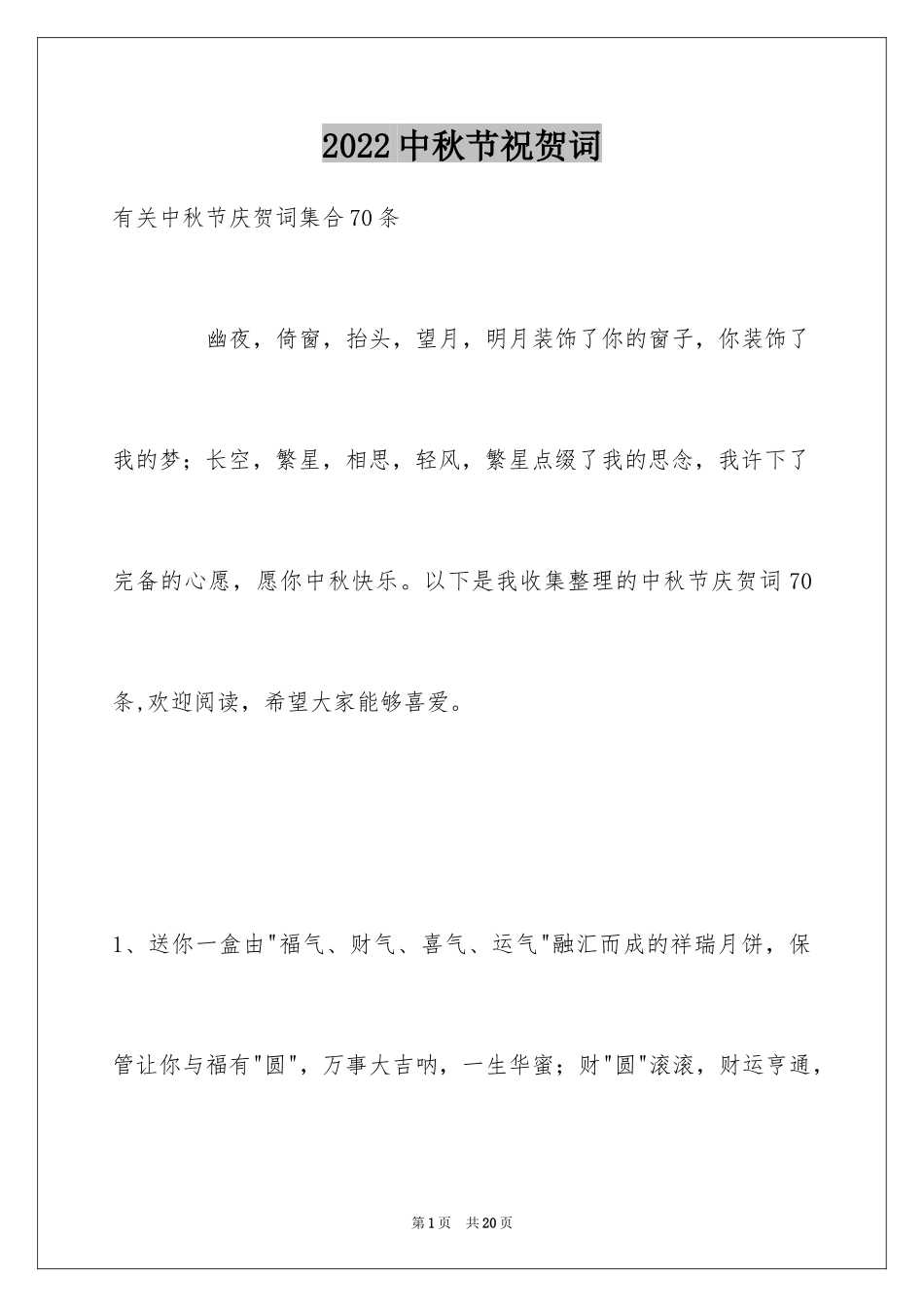 2022中秋节祝贺词

有关中秋节庆贺词集合70条

幽夜，倚窗，抬头，望月，明月装饰了你的窗子，你装饰了我的梦；长空，繁星，相思，轻风，繁星点缀了我的思念，我许下了完备的心愿，愿你中秋快乐。以下是我收集整理的中秋节庆贺词70条,欢迎阅读，希望大家能够喜爱。

1、送你一盒由"福气、财气、喜气、运气"融汇而成的祥瑞月饼，保管让你与福有"圆"，万事大吉呐，一生华蜜；财"圆"滚滚，财运亨通，

第1页 共20页